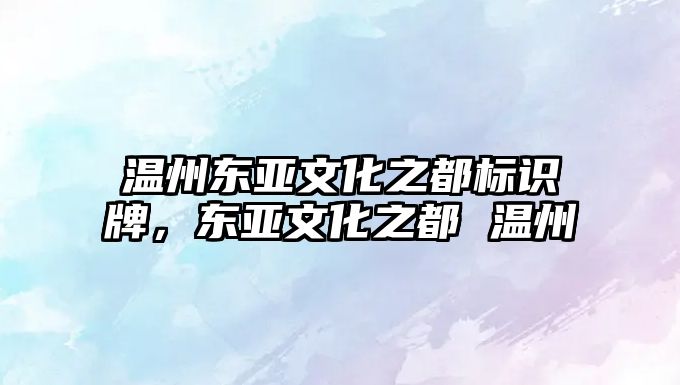 温州东亚文化之都标识牌，东亚文化之都 温州